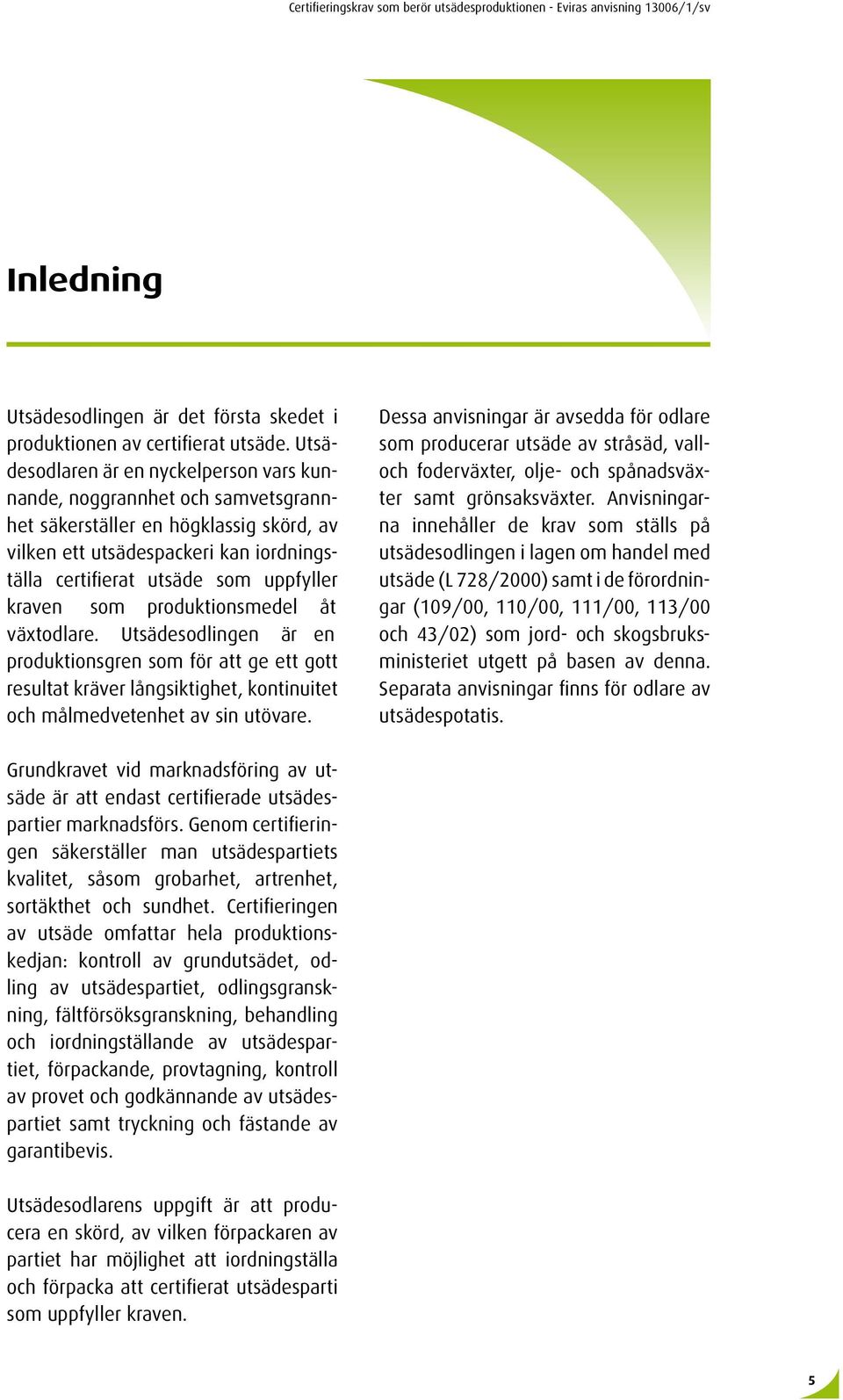 Certifieringskrav som berör utsädesproduktionen - Eviras anvisning 13006/1/sv

Inledning

Utsädesodlingen är det första skedet i produktionen av certifierat utsäde. Utsädesodlaren är en nyckelperson vars kunnande, noggrannhet och samvetsgrannhet säkerställer en högklassig skörd, av vilken ett utsädespackeri kan iordningställa certifierat utsäde som uppfyller kraven som produktionsmedel åt växtodlare. Utsädesodlingen är en produktionsgren som för att ge ett gott resultat kräver långsiktighet, kontinuitet och målmedvetenhet av sin utövare.

Grundkravet vid marknadsföring av utsäde är att endast certifierade utsädespartier marknadsförs. Genom certifieringen säkerställer man utsädespartiets kvalitet, såsom grobarhet, artrenhet, sortäkthet och sundhet. Certifieringen av utsäde omfattar hela produktionskedjan: kontroll av grundutsädet, odling av utsädespartiet, odlingsgranskning, fältförsöksgranskning, behandling och iordningställande av utsädespartiet, förpackande, provtagning, kontroll av provet och godkännande av utsädespartiet samt tryckning och fästande av garantibevis.

Utsädesodlarens uppgift är att producera en skörd, av vilken förpackaren av partiet har möjlighet att iordningställa och förpacka att certifierat utsädesparti som uppfyller kraven.

Dessa anvisningar är avsedda för odlare som producerar utsäde av stråsäd, vall- och foderväxter, olje- och spånadsväxter samt grönsaksväxter. Anvisningarna innehåller de krav som ställs på utsädesodlingen i lagen om handel med utsäde (L 728/2000) samt i de förordningar (109/00, 110/00, 111/00, 113/00 och 43/02) som jord- och skogsbruksministeriet utgett på basen av denna. Separata anvisningar finns för odlare av utsädespotatis.

5